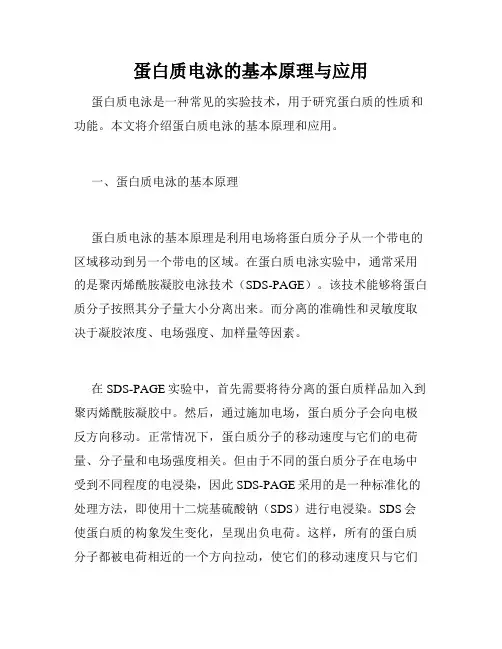 蛋白质电泳的基本原理与应用

蛋白质电泳是一种常见的实验技术，用于研究蛋白质的性质和功能。本文将介绍蛋白质电泳的基本原理和应用。

一、蛋白质电泳的基本原理

蛋白质电泳的基本原理是利用电场将蛋白质分子从一个带电的区域移动到另一个带电的区域。在蛋白质电泳实验中，通常采用的是聚丙烯酰胺凝胶电泳技术（SDS-PAGE）。该技术能够将蛋白质分子按照其分子量大小分离出来。而分离的准确性和灵敏度取决于凝胶浓度、电场强度、加样量等因素。

在 SDS-PAGE 实验中，首先需要将待分离的蛋白质样品加入到聚丙烯酰胺凝胶中。然后，通过施加电场，蛋白质分子会向电极反方向移动。正常情况下，蛋白质分子的移动速度与它们的电荷量、分子量和电场强度相关。但由于不同的蛋白质分子在电场中受到不同程度的电浸染，因此 SDS-PAGE 采用的是一种标准化的处理方法，即使用十二烷基硫酸钠（SDS）进行电浸染。SDS 会使蛋白质的构象发生变化，呈现出负电荷。这样，所有的蛋白质分子都被电荷相近的一个方向拉动，使它们的移动速度只与它们